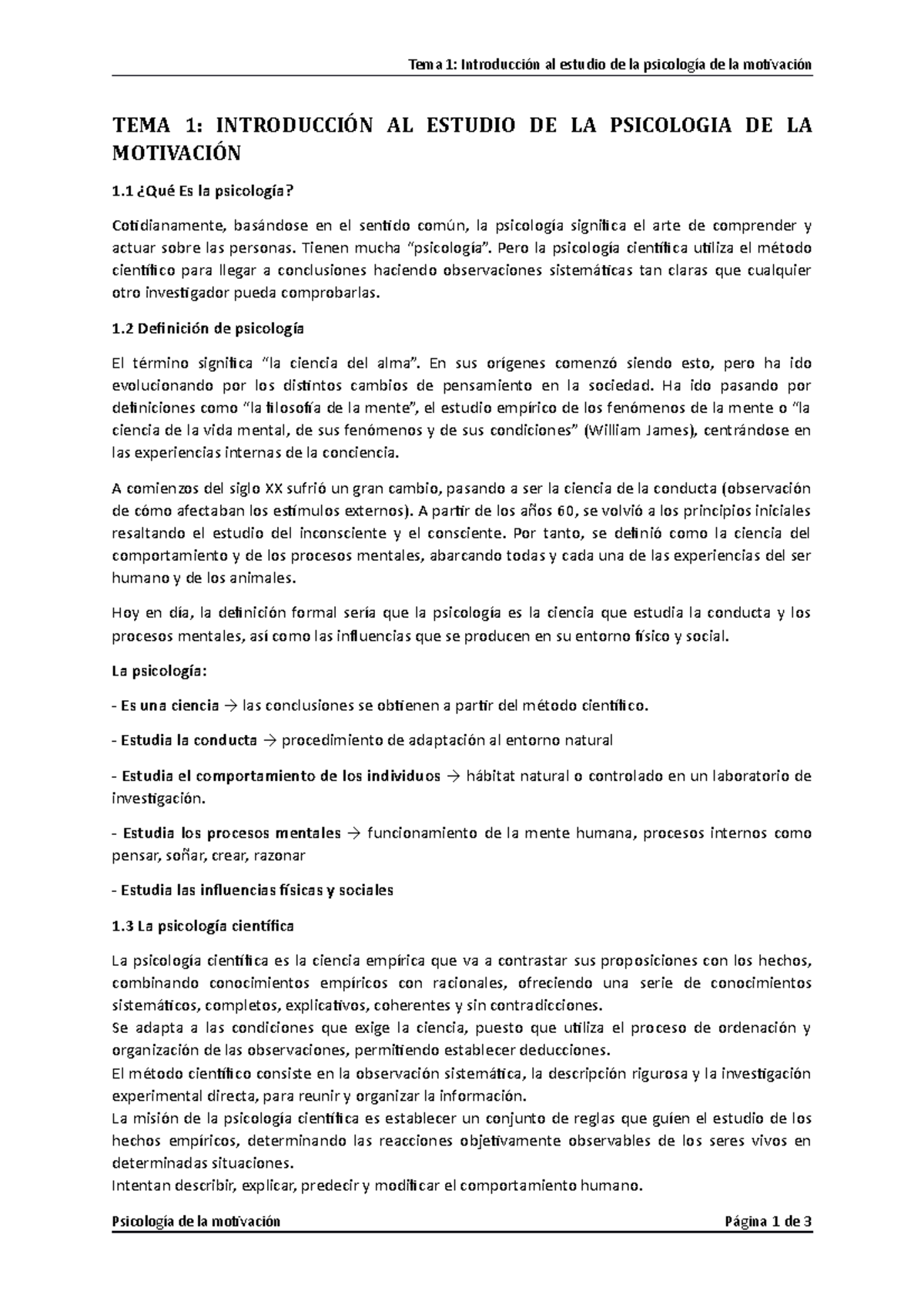 Tema 1: Introducción al estudio de la psicología de la motivación

TEMA 1: INTRODUCCIÓN AL ESTUDIO DE LA PSICOLOGIA DE LA MOTIVACIÓN

1.1 ¿Qué Es la psicología?

Cotidianamente, basándose en el sentido común, la psicología significa el arte de comprender y actuar sobre las personas. Tienen mucha "psicología". Pero la psicología científica utiliza el método científico para llegar a conclusiones haciendo observaciones sistemáticas tan claras que cualquier otro investigador pueda comprobarlas.

1.2 Definición de psicología

El término significa "la ciencia del alma". En sus orígenes comenzó siendo esto, pero ha ido evolucionando por los distintos cambios de pensamiento en la sociedad. Ha ido pasando por definiciones como "la filosofía de la mente", el estudio empírico de los fenómenos de la mente o "la ciencia de la vida mental, de sus fenómenos y de sus condiciones" (William James), centrándose en las experiencias internas de la conciencia.

A comienzos del siglo XX sufrió un gran cambio, pasando a ser la ciencia de la conducta (observación de cómo afectaban los estímulos externos). A partir de los años 60, se volvió a los principios iniciales resaltando el estudio del inconsciente y el consciente. Por tanto, se definió como la ciencia del comportamiento y de los procesos mentales, abarcando todas y cada una de las experiencias del ser humano y de los animales.

Hoy en día, la definición formal sería que la psicología es la ciencia que estudia la conducta y los procesos mentales, así como las influencias que se producen en su entorno físico y social.

La psicología:

- Es una ciencia → las conclusiones se obtienen a partir del método científico.

- Estudia la conducta → procedimiento de adaptación al entorno natural

- Estudia el comportamiento de los individuos → hábitat natural o controlado en un laboratorio de investigación.

- Estudia los procesos mentales → funcionamiento de la mente humana, procesos internos como pensar, soñar, crear, razonar

- Estudia las influencias físicas y sociales

1.3 La psicología científica

La psicología científica es la ciencia empírica que va a contrastar sus proposiciones con los hechos, combinando conocimientos empíricos con racionales, ofreciendo una serie de conocimientos sistemáticos, completos, explicativos, coherentes y sin contradicciones.
Se adapta a las condiciones que exige la ciencia, puesto que utiliza el proceso de ordenación y organización de las observaciones, permitiendo establecer deducciones.
El método científico consiste en la observación sistemática, la descripción rigurosa y la investigación experimental directa, para reunir y organizar la información.
La misión de la psicología científica es establecer un conjunto de reglas que guíen el estudio de los hechos empíricos, determinando las reacciones objetivamente observables de los seres vivos en determinadas situaciones.
Intentan describir, explicar, predecir y modificar el comportamiento humano.

Psicología de la motivación Página 1 de 3